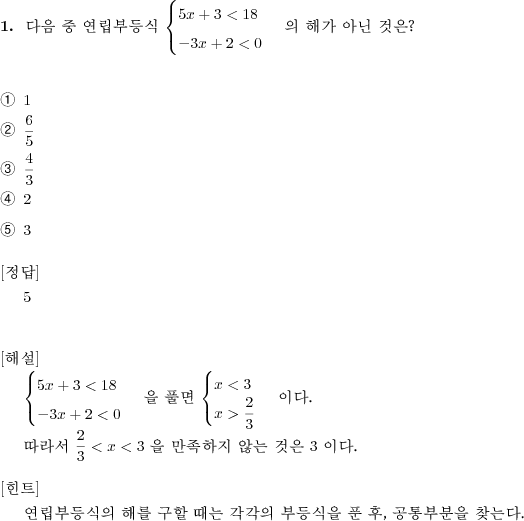 **1.** 다음 중 연립부등식 $\begin{cases} 5x+3<18 \\ -3x+2<0 \end{cases}$ 의 해가 아닌 것은?

① 1
② $\frac{6}{5}$
③ $\frac{4}{3}$
④ 2
⑤ 3

[정답]
5

[해설]
$\begin{cases} 5x+3<18 \\ -3x+2<0 \end{cases}$ 을 풀면 $\begin{cases} x<3 \\ x>\frac{2}{3} \end{cases}$ 이다.
따라서 $\frac{2}{3}<x<3$ 을 만족하지 않는 것은 3 이다.

[힌트]
연립부등식의 해를 구할 때는 각각의 부등식을 푼 후, 공통부분을 찾는다.